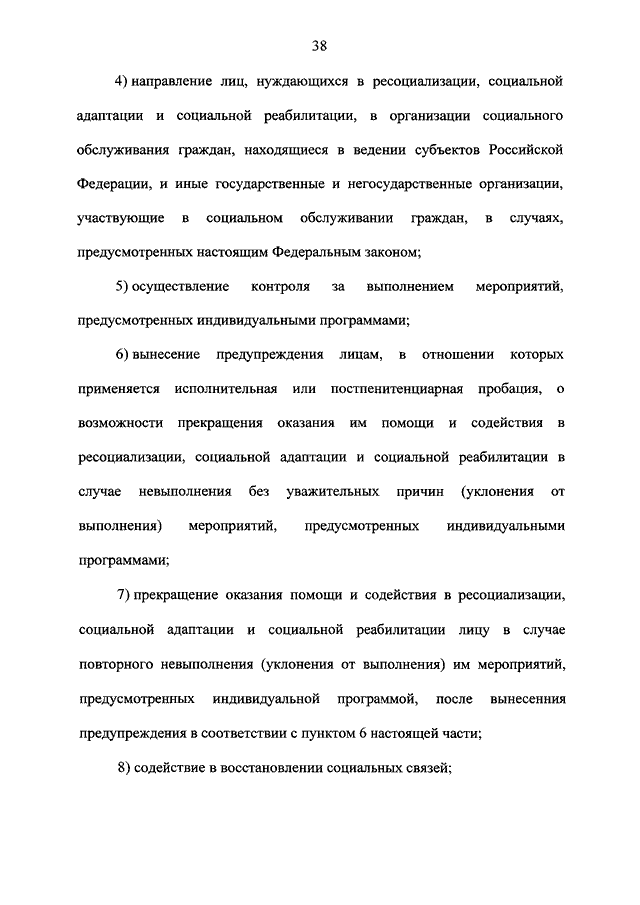 38

4) направление лиц, нуждающихся в ресоциализации, социальной адаптации и социальной реабилитации, в организации социального обслуживания граждан, находящиеся в ведении субъектов Российской Федерации, и иные государственные и негосударственные организации, участвующие в социальном обслуживании граждан, в случаях, предусмотренных настоящим Федеральным законом;

5) осуществление контроля за выполнением мероприятий, предусмотренных индивидуальными программами;

6) вынесение предупреждения лицам, в отношении которых применяется исполнительная или постпенитенциарная пробация, о возможности прекращения оказания им помощи и содействия в ресоциализации, социальной адаптации и социальной реабилитации в случае невыполнения без уважительных причин (уклонения от выполнения) мероприятий, предусмотренных индивидуальными программами;

7) прекращение оказания помощи и содействия в ресоциализации, социальной адаптации и социальной реабилитации лицу в случае повторного невыполнения (уклонения от выполнения) им мероприятий, предусмотренных индивидуальной программой, после вынесенния предупреждения в соответствии с пунктом 6 настоящей части;

8) содействие в восстановлении социальных связей;